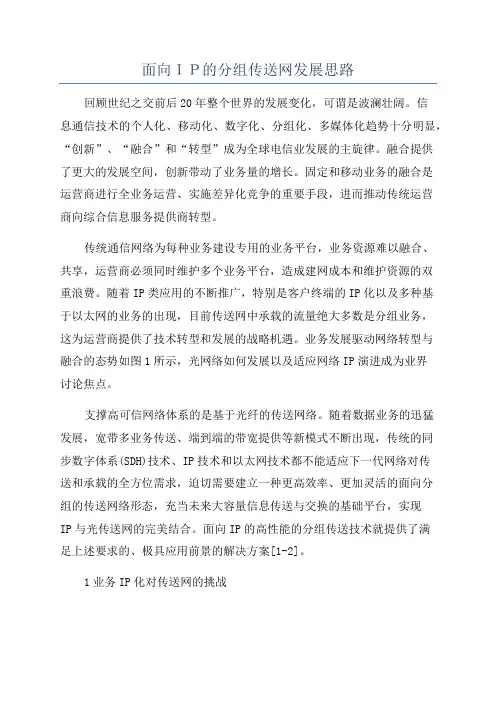 面向ＩＰ的分组传送网发展思路

回顾世纪之交前后20年整个世界的发展变化，可谓是波澜壮阔。信息通信技术的个人化、移动化、数字化、分组化、多媒体化趋势十分明显，“创新”、“融合”和“转型”成为全球电信业发展的主旋律。融合提供了更大的发展空间，创新带动了业务量的增长。固定和移动业务的融合是运营商进行全业务运营、实施差异化竞争的重要手段，进而推动传统运营商向综合信息服务提供商转型。

传统通信网络为每种业务建设专用的业务平台，业务资源难以融合、共享，运营商必须同时维护多个业务平台，造成建网成本和维护资源的双重浪费。随着IP类应用的不断推广，特别是客户终端的IP化以及多种基于以太网的业务的出现，目前传送网中承载的流量绝大多数是分组业务，这为运营商提供了技术转型和发展的战略机遇。业务发展驱动网络转型与融合的态势如图1所示，光网络如何发展以及适应网络IP演进成为业界讨论焦点。

支撑高可信网络体系的是基于光纤的传送网络。随着数据业务的迅猛发展，宽带多业务传送、端到端的带宽提供等新模式不断出现，传统的同步数字体系(SDH)技术、IP技术和以太网技术都不能适应下一代网络对传送和承载的全方位需求，迫切需要建立一种更高效率、更加灵活的面向分组的传送网络形态，充当未来大容量信息传送与交换的基础平台，实现IP与光传送网的完美结合。面向IP的高性能的分组传送技术就提供了满足上述要求的、极具应用前景的解决方案[1-2]。

1业务IP化对传送网的挑战